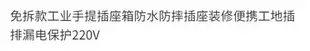 免拆款工业手提插座箱防水防摔插座装修便携工地插排漏电保护220V